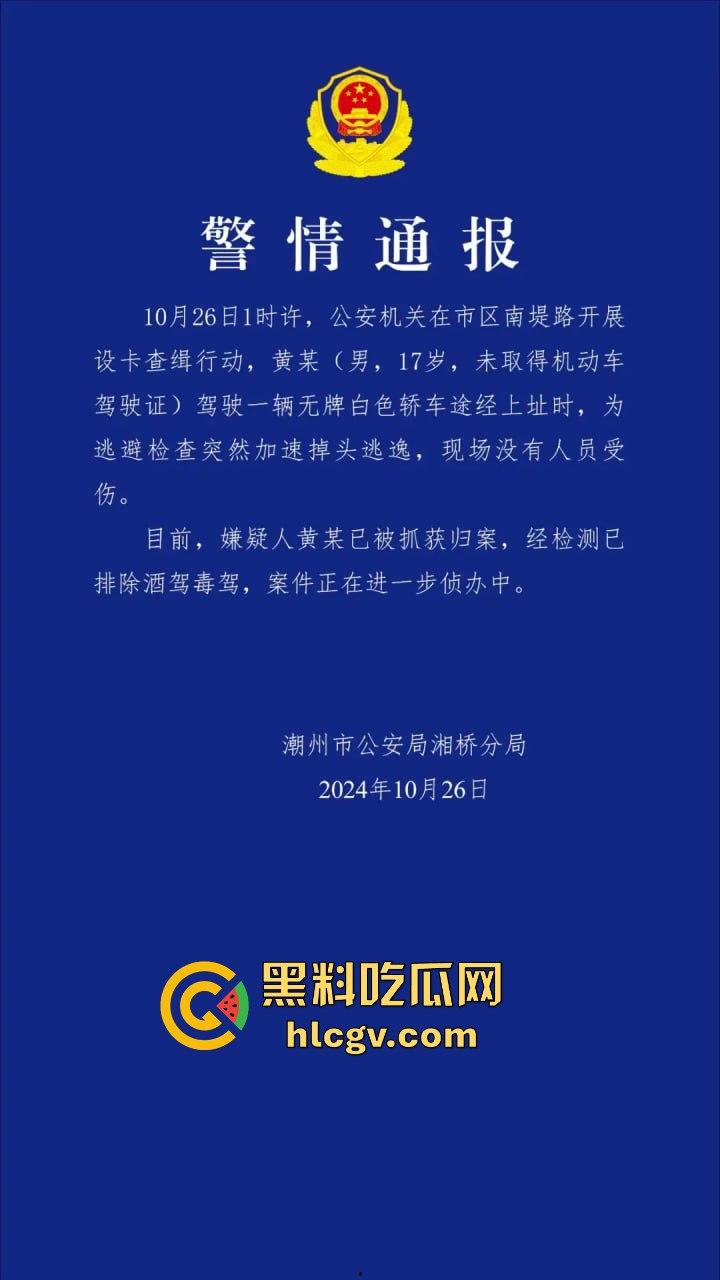 警情通报

10月26日1时许，公安机关在市区南堤路开展设卡查缉行动，黄某（男，17岁，未取得机动车驾驶证）驾驶一辆无牌白色轿车途经上址时，为逃避检查突然加速掉头逃逸，现场没有人员受伤。

目前，嫌疑人黄某已被抓获归案，经检测已排除酒驾毒驾，案件正在进一步侦办中。

潮州市公安局湘桥分局
2024年10月26日

黑料吃瓜网
hlcgv.com